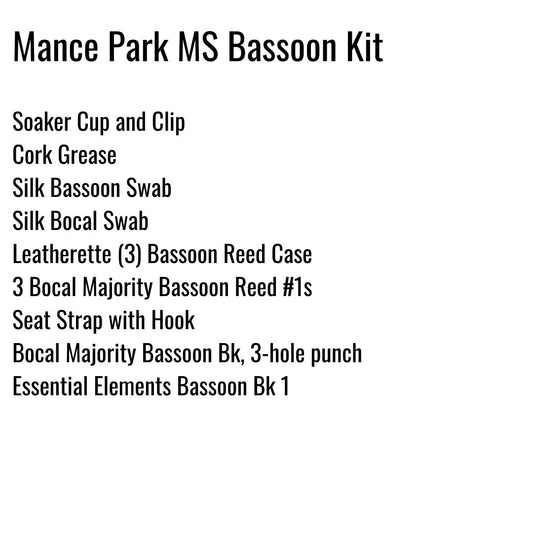 Mance Park MS Bassoon Kit

Soaker Cup and Clip
Cork Grease
Silk Bassoon Swab
Silk Bocal Swab
Leatherette (3) Bassoon Reed Case
3 Bocal Majority Bassoon Reed #1s
Seat Strap with Hook
Bocal Majority Bassoon Bk, 3-hole punch
Essential Elements Bassoon Bk 1